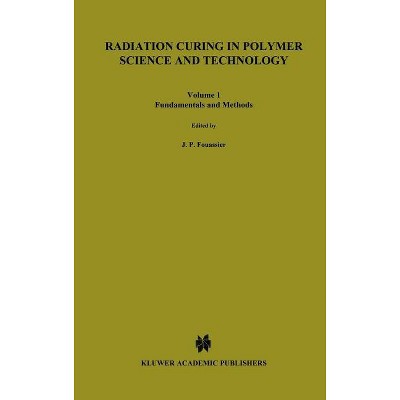 RADIATION CURING IN POLYMER SCIENCE AND TECHNOLOGY

Volume 1
Fundamentals and Methods

Edited by

J. P. Fouassier

KLUWER ACADEMIC PUBLISHERS